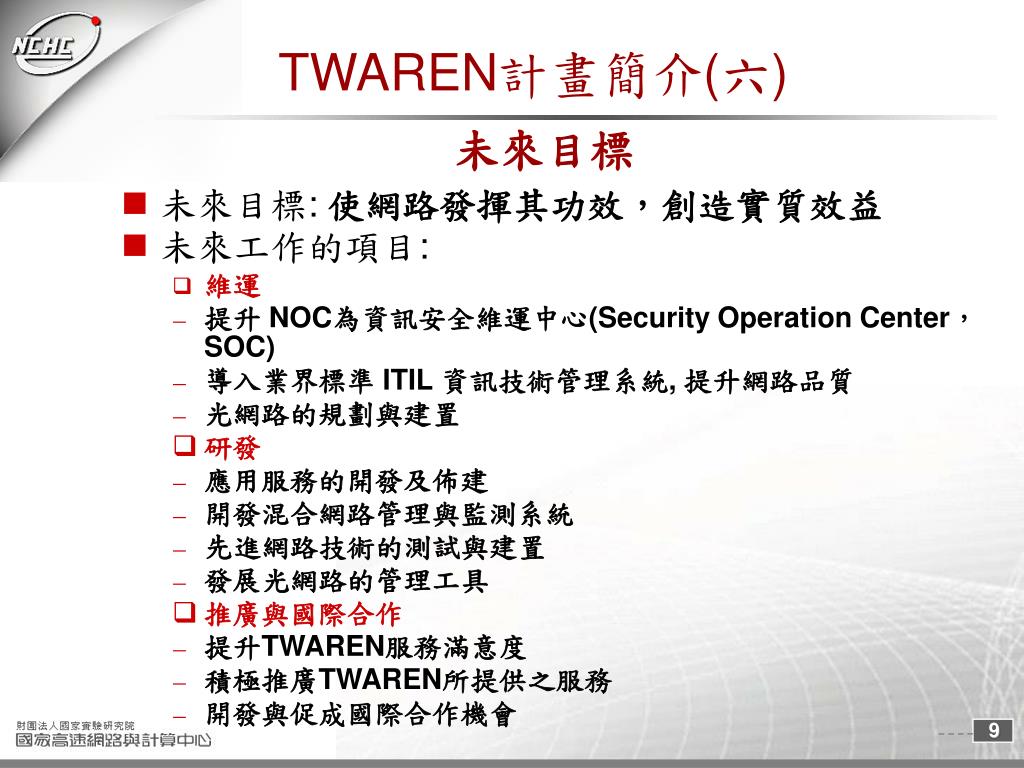 NCHC

TWAREN計畫簡介(六)

未來目標

■ 未來目標: 使網路發揮其功效，創造實質效益
■ 未來工作的項目:
❑ 維運
– 提升 NOC為資訊安全維運中心(Security Operation Center，SOC)
– 導入業界標準 ITIL 資訊技術管理系統, 提升網路品質
– 光網路的規劃與建置
❑ 研發
– 應用服務的開發及佈建
– 開發混合網路管理與監測系統
– 先進網路技術的測試與建置
– 發展光網路的管理工具
❑ 推廣與國際合作
– 提升TWAREN服務滿意度
– 積極推廣TWAREN所提供之服務
– 開發與促成國際合作機會

財團法人國家實驗研究院
國家高速網路與計算中心

9